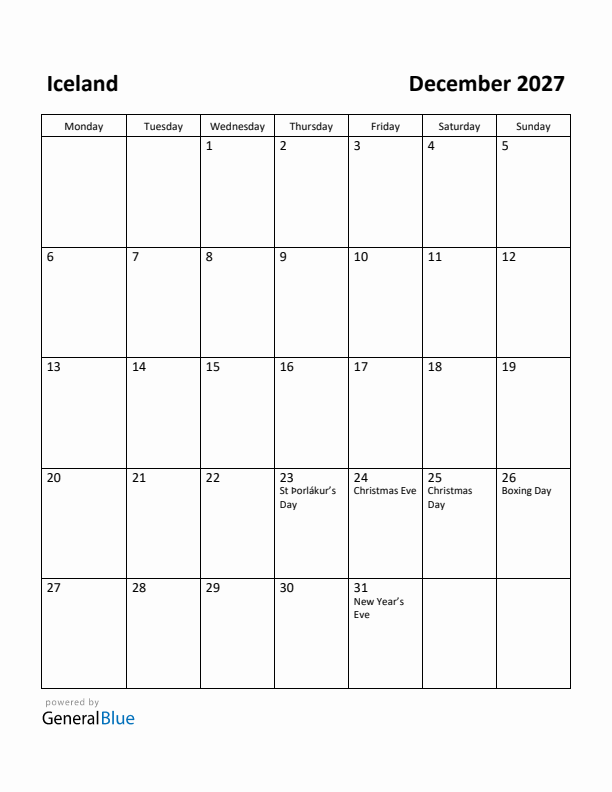 Iceland

December 2027

| Monday | Tuesday | Wednesday | Thursday | Friday | Saturday | Sunday |
|---|---|---|---|---|---|---|
| | | 1 | 2 | 3 | 4 | 5 |
| 6 | 7 | 8 | 9 | 10 | 11 | 12 |
| 13 | 14 | 15 | 16 | 17 | 18 | 19 |
| 20 | 21 | 22 | 23 St Þorlákur's Day | 24 Christmas Eve | 25 Christmas Day | 26 Boxing Day |
| 27 | 28 | 29 | 30 | 31 New Year's Eve | | |

powered by
GeneralBlue